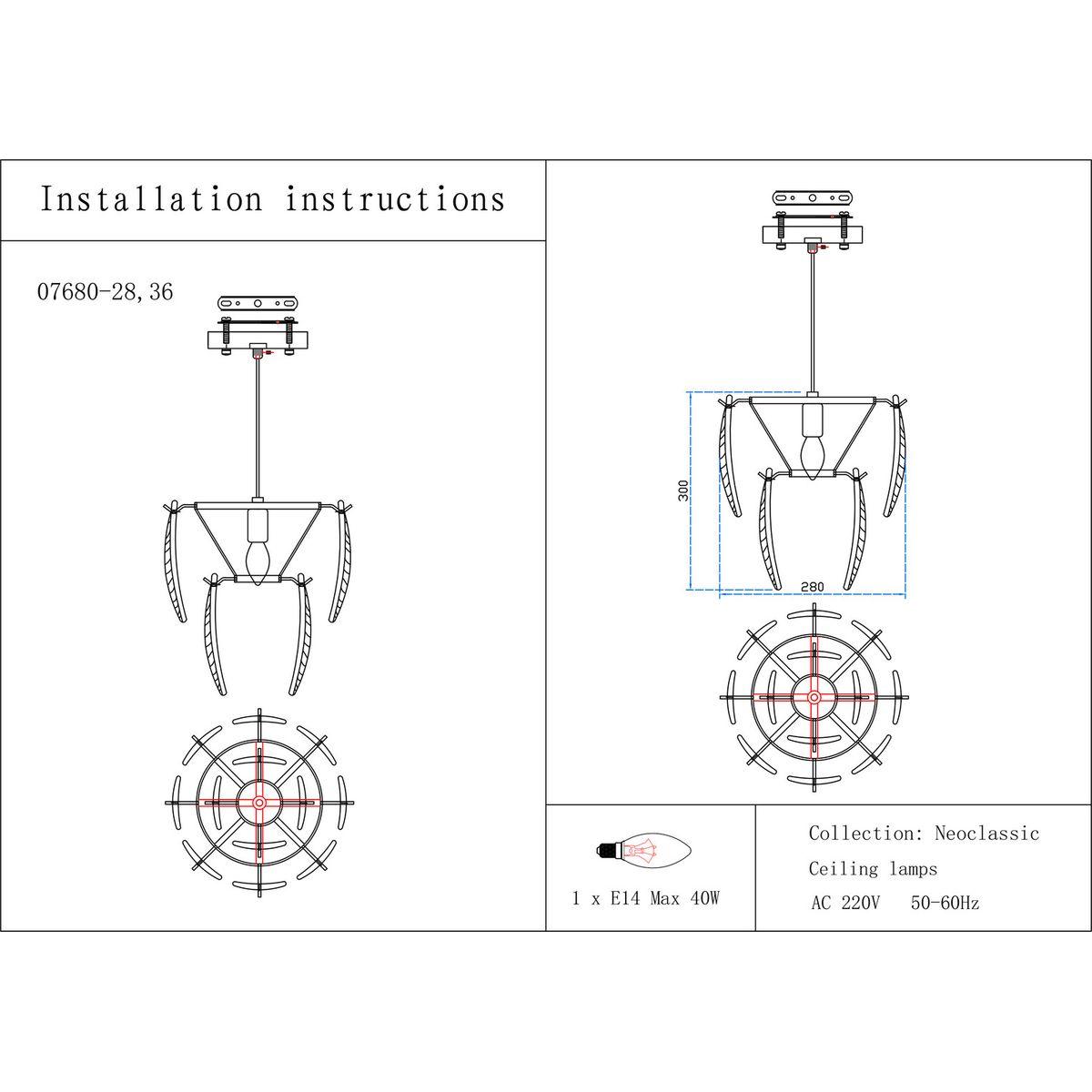 Installation instructions

07680-28,36

300

280

1 x E14 Max 40W

Collection: Neoclassic

Ceiling lamps

AC 220V 50-60Hz